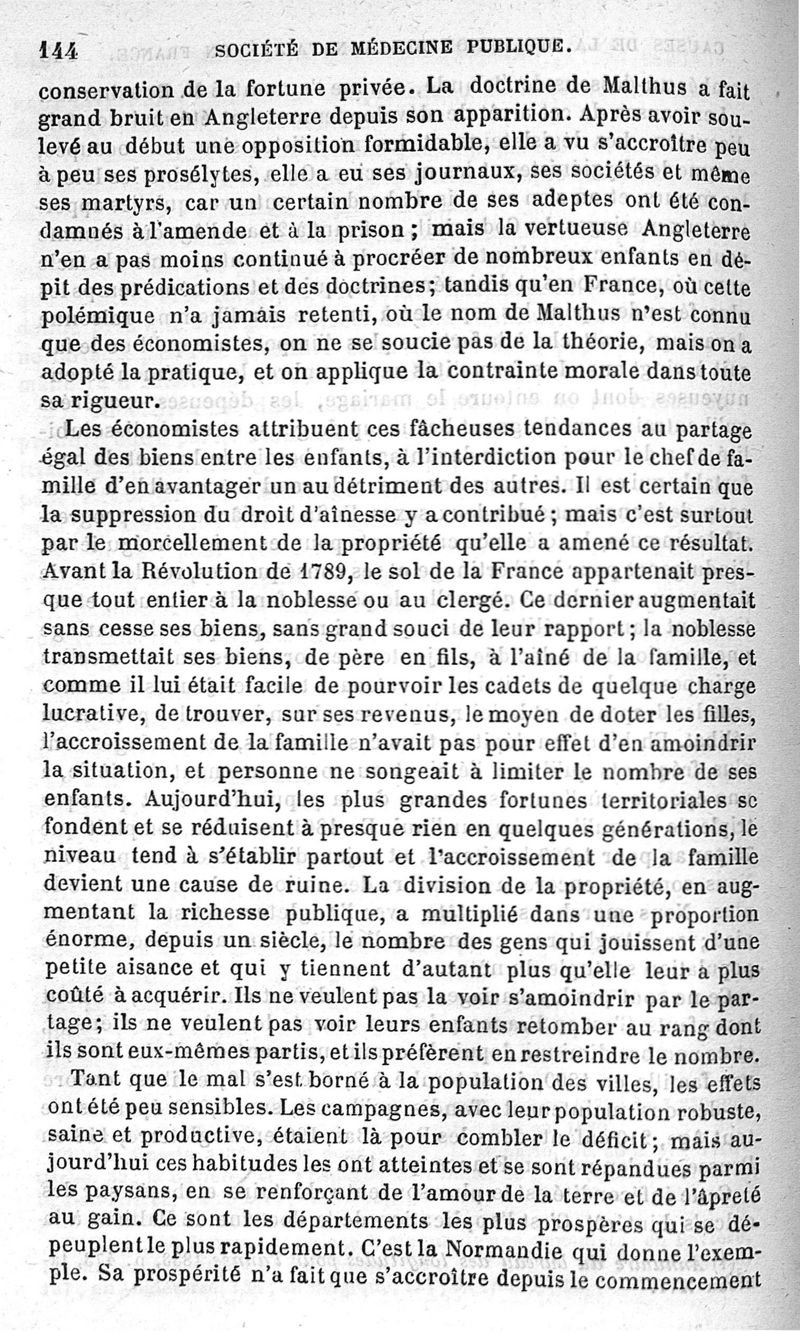 144 SOCIÉTÉ DE MÉDECINE PUBLIQUE.

conservation de la fortune privée. La doctrine de Malthus a fait grand bruit en Angleterre depuis son apparition. Après avoir soulevé au début une opposition formidable, elle a vu s'accroître peu à peu ses prosélytes, elle a eu ses journaux, ses sociétés et même ses martyrs, car un certain nombre de ses adeptes ont été condamnés à l'amende et à la prison ; mais la vertueuse Angleterre n'en a pas moins continué à procréer de nombreux enfants en dépit des prédications et des doctrines; tandis qu'en France, où cette polémique n'a jamais retenti, où le nom de Malthus n'est connu que des économistes, on ne se soucie pas de la théorie, mais on a adopté la pratique, et on applique la contrainte morale dans toute sa rigueur.

Les économistes attribuent ces fâcheuses tendances au partage égal des biens entre les enfants, à l'interdiction pour le chef de famille d'en avantager un au détriment des autres. Il est certain que la suppression du droit d'aînesse y a contribué ; mais c'est surtout par le morcellement de la propriété qu'elle a amené ce résultat. Avant la Révolution de 1789, le sol de la France appartenait presque tout entier à la noblesse ou au clergé. Ce dernier augmentait sans cesse ses biens, sans grand souci de leur rapport ; la noblesse transmettait ses biens, de père en fils, à l'aîné de la famille, et comme il lui était facile de pourvoir les cadets de quelque charge lucrative, de trouver, sur ses revenus, le moyen de doter les filles, l'accroissement de la famille n'avait pas pour effet d'en amoindrir la situation, et personne ne songeait à limiter le nombre de ses enfants. Aujourd'hui, les plus grandes fortunes territoriales se fondent et se réduisent à presque rien en quelques générations, le niveau tend à s'établir partout et l'accroissement de la famille devient une cause de ruine. La division de la propriété, en augmentant la richesse publique, a multiplié dans une proportion énorme, depuis un siècle, le nombre des gens qui jouissent d'une petite aisance et qui y tiennent d'autant plus qu'elle leur a plus coûté à acquérir. Ils ne veulent pas la voir s'amoindrir par le partage; ils ne veulent pas voir leurs enfants retomber au rang dont ils sont eux-mêmes partis, et ils préfèrent en restreindre le nombre.

Tant que le mal s'est borné à la population des villes, les effets ont été peu sensibles. Les campagnes, avec leur population robuste, saine et productive, étaient là pour combler le déficit; mais aujourd'hui ces habitudes les ont atteintes et se sont répandues parmi les paysans, en se renforçant de l'amour de la terre et de l'âpreté au gain. Ce sont les départements les plus prospères qui se dépeuplent le plus rapidement. C'est la Normandie qui donne l'exemple. Sa prospérité n'a fait que s'accroître depuis le commencement